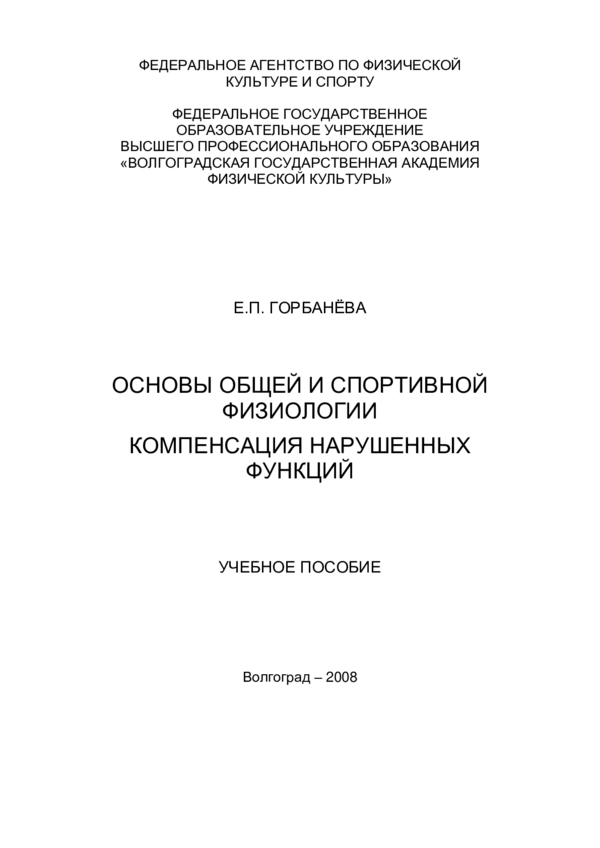 ФЕДЕРАЛЬНОЕ АГЕНТСТВО ПО ФИЗИЧЕСКОЙ КУЛЬТУРЕ И СПОРТУ

ФЕДЕРАЛЬНОЕ ГОСУДАРСТВЕННОЕ ОБРАЗОВАТЕЛЬНОЕ УЧРЕЖДЕНИЕ ВЫСШЕГО ПРОФЕССИОНАЛЬНОГО ОБРАЗОВАНИЯ «ВОЛГОГРАДСКАЯ ГОСУДАРСТВЕННАЯ АКАДЕМИЯ ФИЗИЧЕСКОЙ КУЛЬТУРЫ»

Е.П. ГОРБАНЁВА

ОСНОВЫ ОБЩЕЙ И СПОРТИВНОЙ ФИЗИОЛОГИИ

КОМПЕНСАЦИЯ НАРУШЕННЫХ ФУНКЦИЙ

УЧЕБНОЕ ПОСОБИЕ

Волгоград – 2008